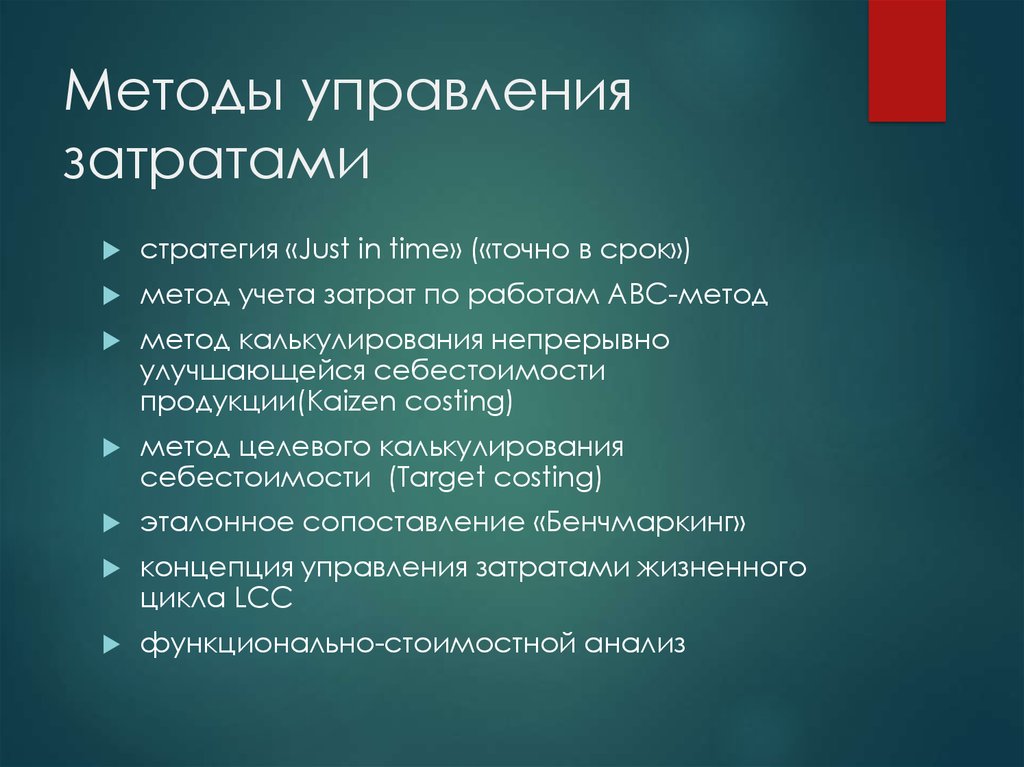 Методы управления затратами

стратегия «Just in time» («точно в срок»)

метод учета затрат по работам АВС-метод

метод калькулирования непрерывно улучшающейся себестоимости продукции(Kaizen costing)

метод целевого калькулирования себестоимости (Target costing)

эталонное сопоставление «Бенчмаркинг»

концепция управления затратами жизненного цикла LCC

функционально-стоимостной анализ